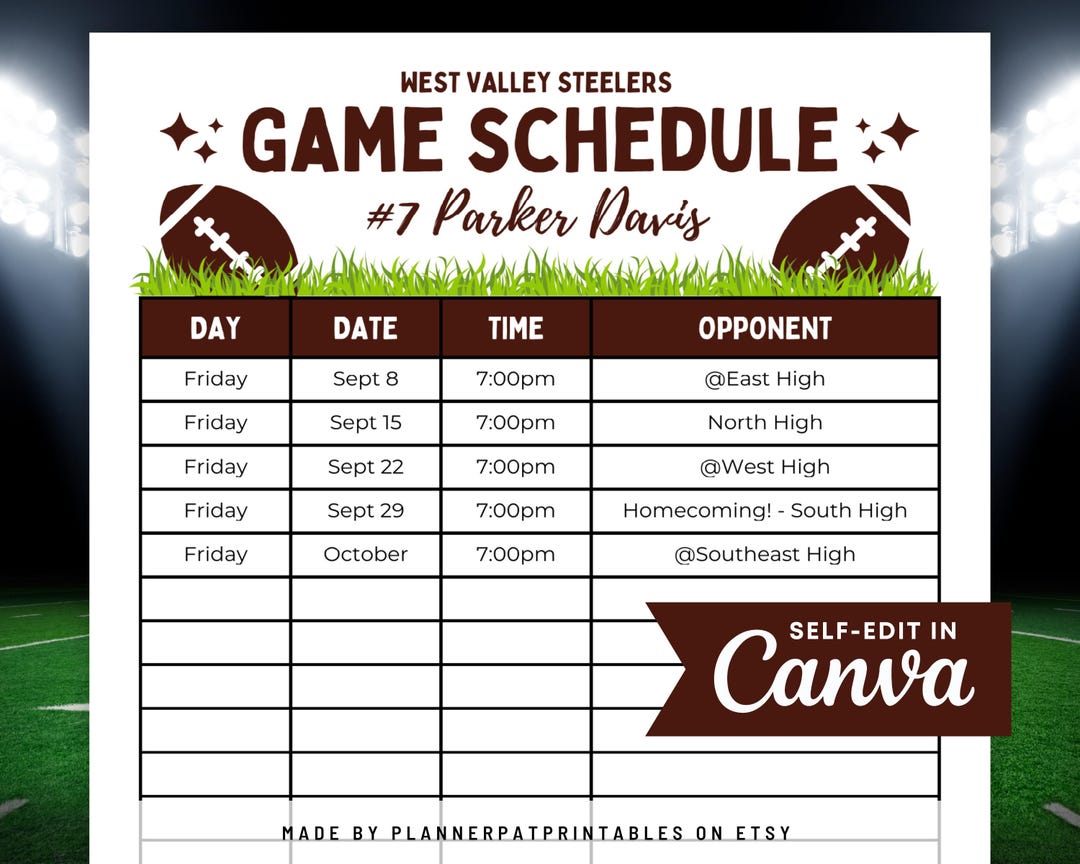 WEST VALLEY STEELERS

GAME SCHEDULE

#7 Parker Davis

| DAY | DATE | TIME | OPPONENT |
|---|---|---|---|
| Friday | Sept 8 | 7:00pm | @East High |
| Friday | Sept 15 | 7:00pm | North High |
| Friday | Sept 22 | 7:00pm | @West High |
| Friday | Sept 29 | 7:00pm | Homecoming! - South High |
| Friday | October | 7:00pm | @Southeast High |
| | | | |
| | | | |
| | | | |
| | | | |
| | | | |

SELF-EDIT IN
Canva

MADE BY PLANNERPATPRINTABLES ON ETSY